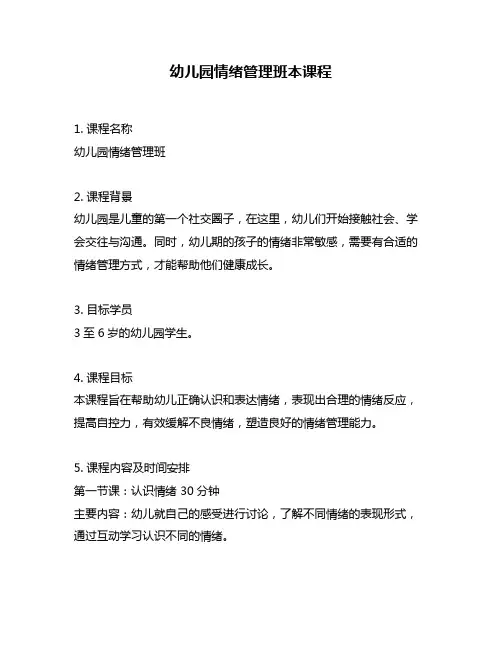 幼儿园情绪管理班本课程

1. 课程名称
幼儿园情绪管理班

2. 课程背景
幼儿园是儿童的第一个社交圈子，在这里，幼儿们开始接触社会、学会交往与沟通。同时，幼儿期的孩子的情绪非常敏感，需要有合适的情绪管理方式，才能帮助他们健康成长。

3. 目标学员
3 至 6 岁的幼儿园学生。

4. 课程目标
本课程旨在帮助幼儿正确认识和表达情绪，表现出合理的情绪反应，提高自控力，有效缓解不良情绪，塑造良好的情绪管理能力。

5. 课程内容及时间安排
第一节课：认识情绪 30 分钟
主要内容：幼儿就自己的感受进行讨论，了解不同情绪的表现形式，通过互动学习认识不同的情绪。